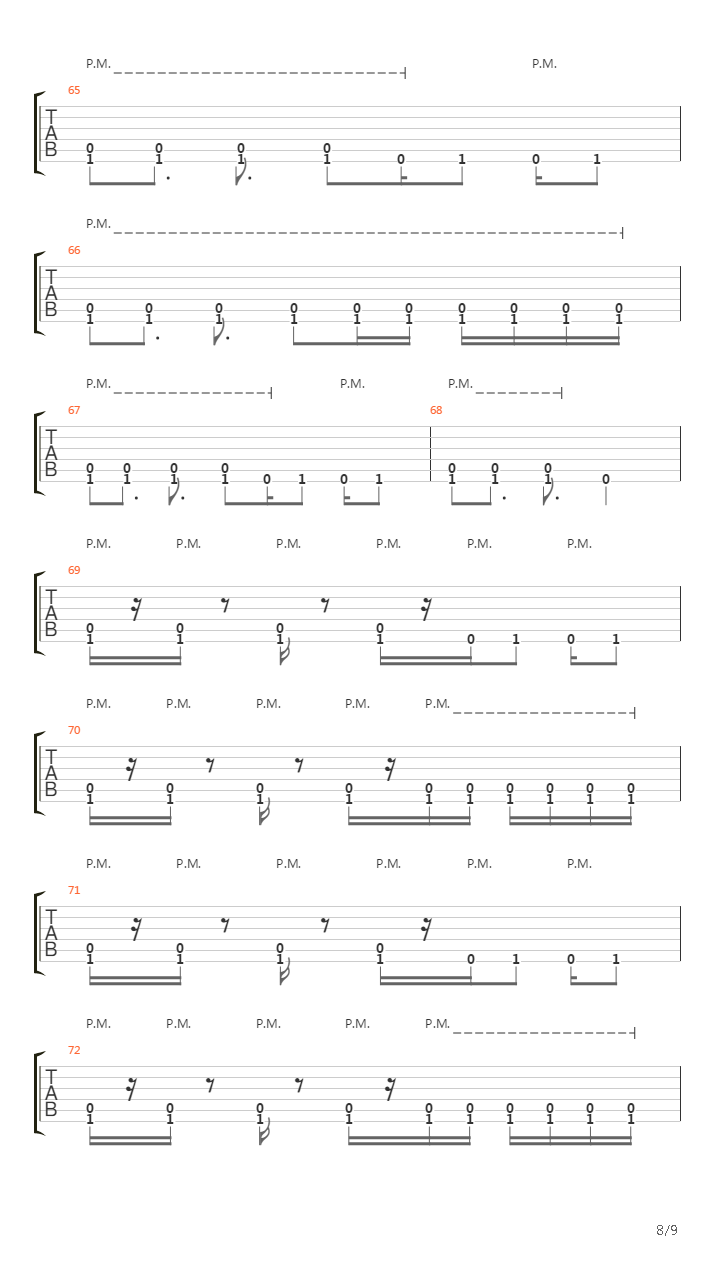 P.M. P.M.

65

T
A
B

0 0 0 0
1 1 1 1 0 1 0 1

P.M.

66

T
A
B

0 0 0 0 0 0 0 0 0 0
1 1 1 1 1 1 1 1 1 1

P.M. P.M. P.M.

67 68

T
A
B

0 0 0 0 0 0 0
1 1 1 1 0 1 0 1 1 1 1 0

P.M. P.M. P.M. P.M. P.M. P.M.

69

T
A
B

0 0 0 0
1 1 1 1 0 1 0 1

P.M. P.M. P.M. P.M. P.M.

70

T
A
B

0 0 0 0 0 0 0 0 0 0
1 1 1 1 1 1 1 1 1 1

P.M. P.M. P.M. P.M. P.M. P.M.

71

T
A
B

0 0 0 0
1 1 1 1 0 1 0 1

P.M. P.M. P.M. P.M. P.M.

72

T
A
B

0 0 0 0 0 0 0 0 0 0
1 1 1 1 1 1 1 1 1 1

8/9